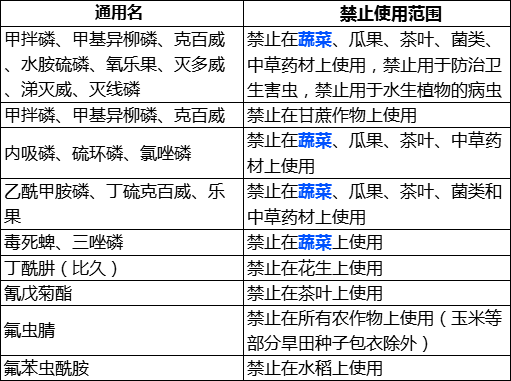 | 通用名 | 禁止使用范围 |
|---|---|
| 甲拌磷、甲基异柳磷、克百威、水胺硫磷、氧乐果、灭多威、涕灭威、灭线磷 | 禁止在蔬菜、瓜果、茶叶、菌类、中草药材上使用，禁止用于防治卫生害虫，禁止用于水生植物的病虫 |
| 甲拌磷、甲基异柳磷、克百威 | 禁止在甘蔗作物上使用 |
| 内吸磷、硫环磷、氯唑磷 | 禁止在蔬菜、瓜果、茶叶、中草药材上使用 |
| 乙酰甲胺磷、丁硫克百威、乐果 | 禁止在蔬菜、瓜果、茶叶、菌类和中草药材上使用 |
| 毒死蜱、三唑磷 | 禁止在蔬菜上使用 |
| 丁酰肼（比久） | 禁止在花生上使用 |
| 氰戊菊酯 | 禁止在茶叶上使用 |
| 氟虫腈 | 禁止在所有农作物上使用（玉米等部分旱田种子包衣除外） |
| 氟苯虫酰胺 | 禁止在水稻上使用 |